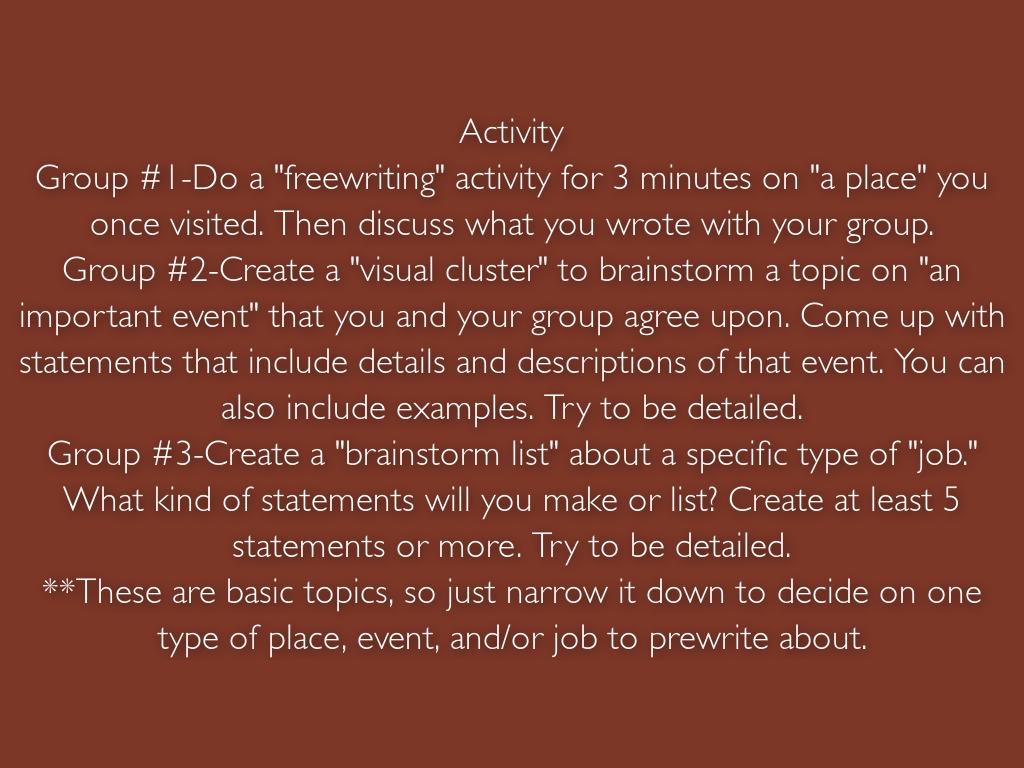 Activity

Group #1-Do a "freewriting" activity for 3 minutes on "a place" you once visited. Then discuss what you wrote with your group.

Group #2-Create a "visual cluster" to brainstorm a topic on "an important event" that you and your group agree upon. Come up with statements that include details and descriptions of that event. You can also include examples. Try to be detailed.

Group #3-Create a "brainstorm list" about a specific type of "job." What kind of statements will you make or list? Create at least 5 statements or more. Try to be detailed.

**These are basic topics, so just narrow it down to decide on one type of place, event, and/or job to prewrite about.